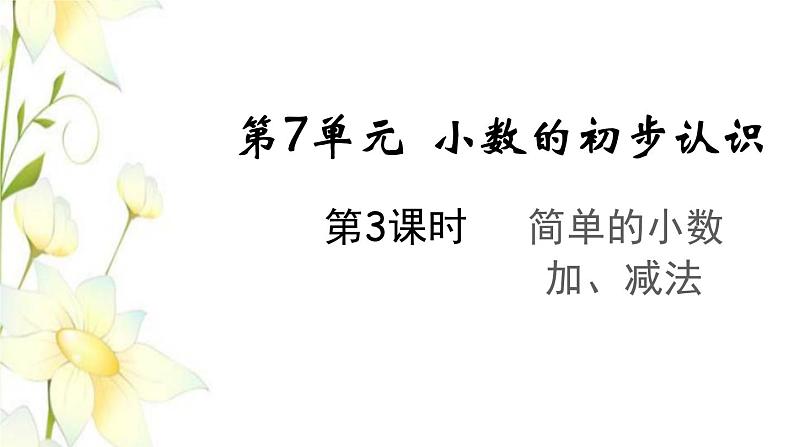 第7单元 小数的初步认识

第3课时 简单的小数加、减法